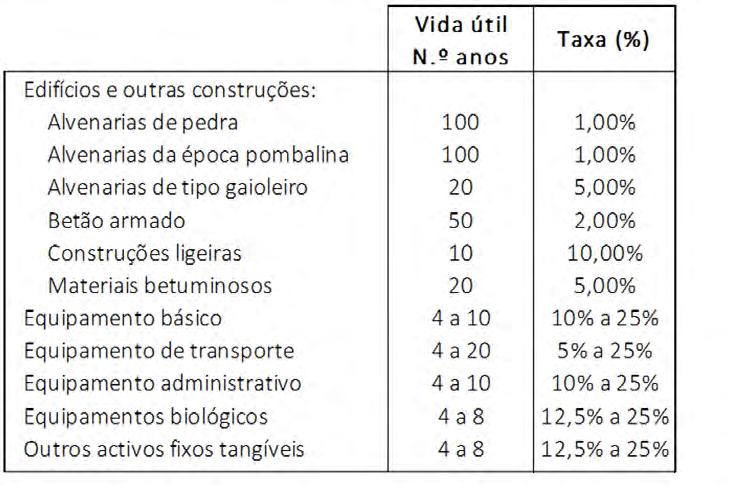 | | Vida útil N.º anos | Taxa (%) |
|---|---|---|
| Edifícios e outras construções: | | |
| Alvenarias de pedra | 100 | 1,00% |
| Alvenarias da época pombalina | 100 | 1,00% |
| Alvenarias de tipo gaioleiro | 20 | 5,00% |
| Betão armado | 50 | 2,00% |
| Construções ligeiras | 10 | 10,00% |
| Materiais betuminosos | 20 | 5,00% |
| Equipamento básico | 4 a 10 | 10% a 25% |
| Equipamento de transporte | 4 a 20 | 5% a 25% |
| Equipamento administrativo | 4 a 10 | 10% a 25% |
| Equipamentos biológicos | 4 a 8 | 12,5% a 25% |
| Outros activos fixos tangíveis | 4 a 8 | 12,5% a 25% |